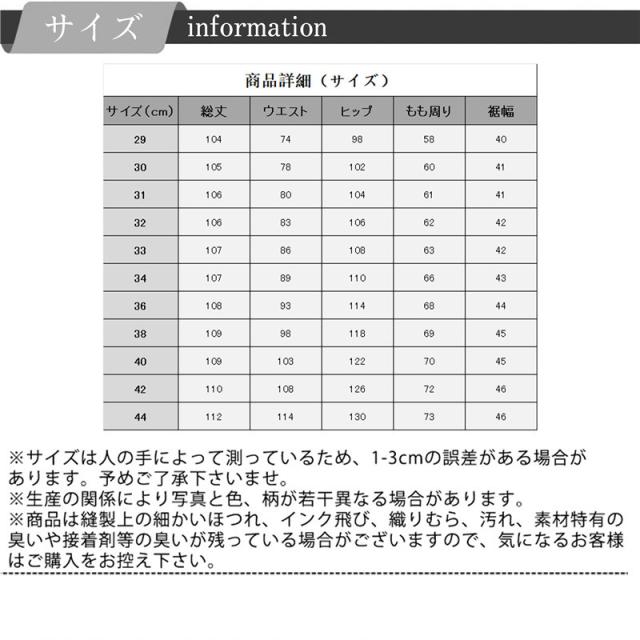 サイズ information

商品詳細（サイズ）

| サイズ（cm） | 総丈 | ウエスト | ヒップ | もも周り | 裾幅 |
|---|---|---|---|---|---|
| 29 | 104 | 74 | 98 | 58 | 40 |
| 30 | 105 | 78 | 102 | 60 | 41 |
| 31 | 106 | 80 | 104 | 61 | 41 |
| 32 | 106 | 83 | 106 | 62 | 42 |
| 33 | 107 | 86 | 108 | 63 | 42 |
| 34 | 107 | 89 | 110 | 66 | 43 |
| 36 | 108 | 93 | 114 | 68 | 44 |
| 38 | 109 | 98 | 118 | 69 | 45 |
| 40 | 109 | 103 | 122 | 70 | 45 |
| 42 | 110 | 108 | 126 | 72 | 46 |
| 44 | 112 | 114 | 130 | 73 | 46 |

※サイズは人の手によって測っているため、1-3cmの誤差がある場合があります。予めご了承下さいませ。
※生産の関係により写真と色、柄が若干異なる場合があります。
※商品は縫製上の細かいほつれ、インク飛び、織りむら、汚れ、素材特有の臭いや接着剤等の臭いが残っている場合がございますので、気になるお客様はご購入をお控え下さい。